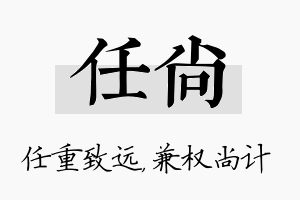 任尚

任重致远，兼权尚计